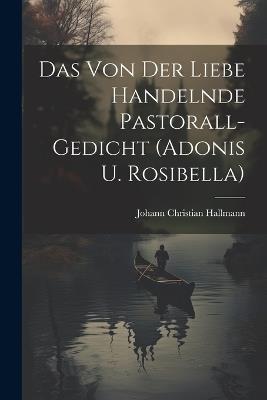 Das Von Der Liebe Handelnde Pastorall-Gedicht (Adonis U. Rosibella)

Johann Christian Hallmann